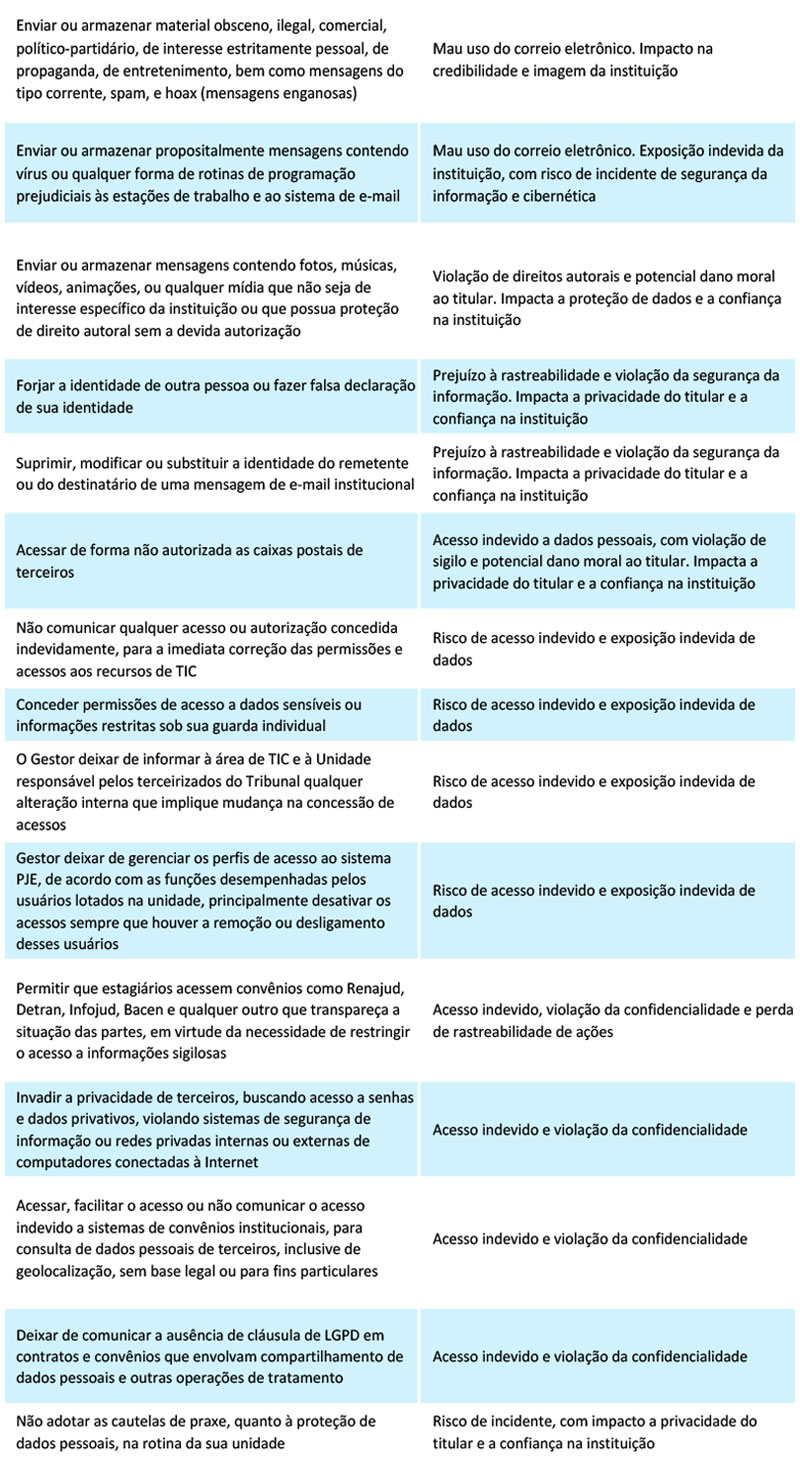 | | |
|---|---|
| Enviar ou armazenar material obsceno, ilegal, comercial, político-partidário, de interesse estritamente pessoal, de propaganda, de entretenimento, bem como mensagens do tipo corrente, spam, e hoax (mensagens enganosas) | Mau uso do correio eletrônico. Impacto na credibilidade e imagem da instituição |
| Enviar ou armazenar propositalmente mensagens contendo vírus ou qualquer forma de rotinas de programação prejudiciais às estações de trabalho e ao sistema de e-mail | Mau uso do correio eletrônico. Exposição indevida da instituição, com risco de incidente de segurança da informação e cibernética |
| Enviar ou armazenar mensagens contendo fotos, músicas, vídeos, animações, ou qualquer mídia que não seja de interesse específico da instituição ou que possua proteção de direito autoral sem a devida autorização | Violação de direitos autorais e potencial dano moral ao titular. Impacta a proteção de dados e a confiança na instituição |
| Forjar a identidade de outra pessoa ou fazer falsa declaração de sua identidade | Prejuízo à rastreabilidade e violação da segurança da informação. Impacta a privacidade do titular e a confiança na instituição |
| Suprimir, modificar ou substituir a identidade do remetente ou do destinatário de uma mensagem de e-mail institucional | Prejuízo à rastreabilidade e violação da segurança da informação. Impacta a privacidade do titular e a confiança na instituição |
| Acessar de forma não autorizada as caixas postais de terceiros | Acesso indevido a dados pessoais, com violação de sigilo e potencial dano moral ao titular. Impacta a privacidade do titular e a confiança na instituição |
| Não comunicar qualquer acesso ou autorização concedida indevidamente, para a imediata correção das permissões e acessos aos recursos de TIC | Risco de acesso indevido e exposição indevida de dados |
| Conceder permissões de acesso a dados sensíveis ou informações restritas sob sua guarda individual | Risco de acesso indevido e exposição indevida de dados |
| O Gestor deixar de informar à área de TIC e à Unidade responsável pelos terceirizados do Tribunal qualquer alteração interna que implique mudança na concessão de acessos | Risco de acesso indevido e exposição indevida de dados |
| Gestor deixar de gerenciar os perfis de acesso ao sistema PJE, de acordo com as funções desempenhadas pelos usuários lotados na unidade, principalmente desativar os acessos sempre que houver a remoção ou desligamento desses usuários | Risco de acesso indevido e exposição indevida de dados |
| Permitir que estagiários acessem convênios como Renajud, Detran, Infojud, Bacen e qualquer outro que transpareça a situação das partes, em virtude da necessidade de restringir o acesso a informações sigilosas | Acesso indevido, violação da confidencialidade e perda de rastreabilidade de ações |
| Invadir a privacidade de terceiros, buscando acesso a senhas e dados privativos, violando sistemas de segurança de informação ou redes privadas internas ou externas de computadores conectadas à Internet | Acesso indevido e violação da confidencialidade |
| Acessar, facilitar o acesso ou não comunicar o acesso indevido a sistemas de convênios institucionais, para consulta de dados pessoais de terceiros, inclusive de geolocalização, sem base legal ou para fins particulares | Acesso indevido e violação da confidencialidade |
| Deixar de comunicar a ausência de cláusula de LGPD em contratos e convênios que envolvam compartilhamento de dados pessoais e outras operações de tratamento | Acesso indevido e violação da confidencialidade |
| Não adotar as cautelas de praxe, quanto à proteção de dados pessoais, na rotina da sua unidade | Risco de incidente, com impacto a privacidade do titular e a confiança na instituição |